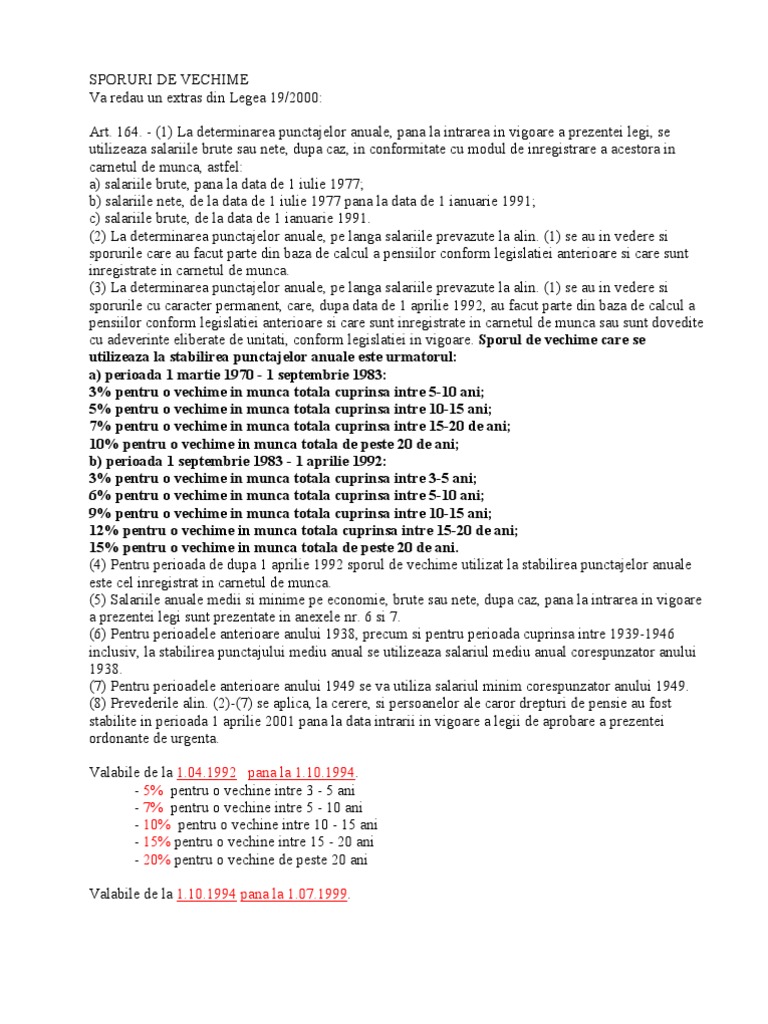 SPORURI DE VECHIME
Va redau un extras din Legea 19/2000:

Art. 164. - (1) La determinarea punctajelor anuale, pana la intrarea in vigoare a prezentei legi, se utilizeaza salariile brute sau nete, dupa caz, in conformitate cu modul de inregistrare a acestora in carnetul de munca, astfel:
a) salariile brute, pana la data de 1 iulie 1977;
b) salariile nete, de la data de 1 iulie 1977 pana la data de 1 ianuarie 1991;
c) salariile brute, de la data de 1 ianuarie 1991.
(2) La determinarea punctajelor anuale, pe langa salariile prevazute la alin. (1) se au in vedere si sporurile care au facut parte din baza de calcul a pensiilor conform legislatiei anterioare si care sunt inregistrate in carnetul de munca.
(3) La determinarea punctajelor anuale, pe langa salariile prevazute la alin. (1) se au in vedere si sporurile cu caracter permanent, care, dupa data de 1 aprilie 1992, au facut parte din baza de calcul a pensiilor conform legislatiei anterioare si care sunt inregistrate in carnetul de munca sau sunt dovedite cu adeverinte eliberate de unitati, conform legislatiei in vigoare. Sporul de vechime care se utilizeaza la stabilirea punctajelor anuale este urmatorul:
a) perioada 1 martie 1970 - 1 septembrie 1983:
3% pentru o vechime in munca totala cuprinsa intre 5-10 ani;
5% pentru o vechime in munca totala cuprinsa intre 10-15 ani;
7% pentru o vechime in munca totala cuprinsa intre 15-20 de ani;
10% pentru o vechime in munca totala de peste 20 de ani;
b) perioada 1 septembrie 1983 - 1 aprilie 1992:
3% pentru o vechime in munca totala cuprinsa intre 3-5 ani;
6% pentru o vechime in munca totala cuprinsa intre 5-10 ani;
9% pentru o vechime in munca totala cuprinsa intre 10-15 ani;
12% pentru o vechime in munca totala cuprinsa intre 15-20 de ani;
15% pentru o vechime in munca totala de peste 20 de ani.
(4) Pentru perioada de dupa 1 aprilie 1992 sporul de vechime utilizat la stabilirea punctajelor anuale este cel inregistrat in carnetul de munca.
(5) Salariile anuale medii si minime pe economie, brute sau nete, dupa caz, pana la intrarea in vigoare a prezentei legi sunt prezentate in anexele nr. 6 si 7.
(6) Pentru perioadele anterioare anului 1938, precum si pentru perioada cuprinsa intre 1939-1946 inclusiv, la stabilirea punctajului mediu anual se utilizeaza salariul mediu anual corespunzator anului 1938.
(7) Pentru perioadele anterioare anului 1949 se va utiliza salariul minim corespunzator anului 1949.
(8) Prevederile alin. (2)-(7) se aplica, la cerere, si persoanelor ale caror drepturi de pensie au fost stabilite in perioada 1 aprilie 2001 pana la data intrarii in vigoare a legii de aprobare a prezentei ordonante de urgenta.

Valabile de la 1.04.1992 pana la 1.10.1994.
- 5% pentru o vechine intre 3 - 5 ani
- 7% pentru o vechine intre 5 - 10 ani
- 10% pentru o vechine intre 10 - 15 ani
- 15% pentru o vechine intre 15 - 20 ani
- 20% pentru o vechine de peste 20 ani

Valabile de la 1.10.1994 pana la 1.07.1999.